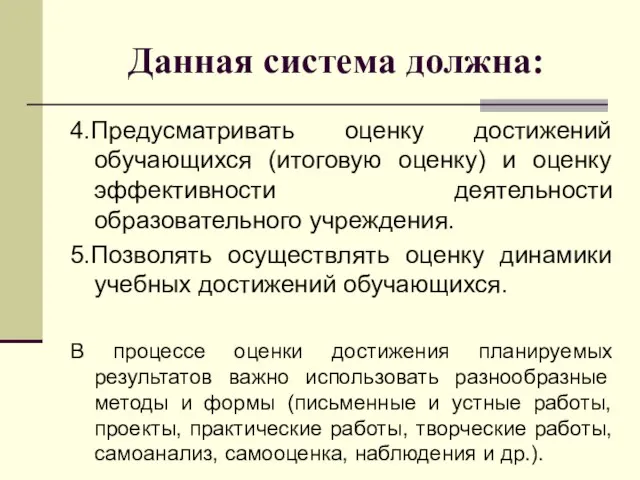 Данная система должна:

4.Предусматривать оценку достижений обучающихся (итоговую оценку) и оценку эффективности деятельности образовательного учреждения.

5.Позволять осуществлять оценку динамики учебных достижений обучающихся.

В процессе оценки достижения планируемых результатов важно использовать разнообразные методы и формы (письменные и устные работы, проекты, практические работы, творческие работы, самоанализ, самооценка, наблюдения и др.).